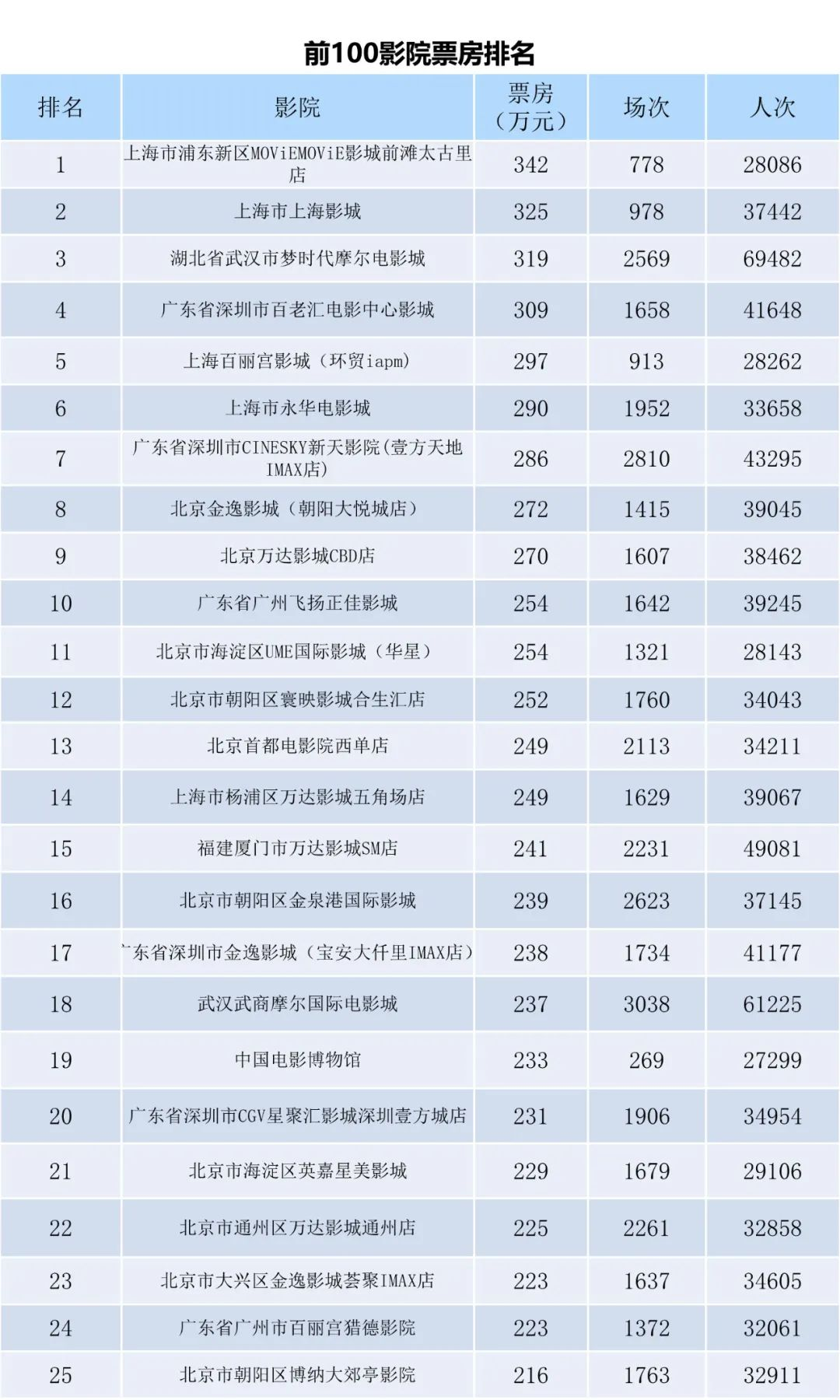 前100影院票房排名

| 排名 | 影院 | 票房（万元） | 场次 | 人次 |
|---|---|---|---|---|
| 1 | 上海市浦东新区MOViEMOViE影城前滩太古里店 | 342 | 778 | 28086 |
| 2 | 上海市上海影城 | 325 | 978 | 37442 |
| 3 | 湖北省武汉市梦时代摩尔电影城 | 319 | 2569 | 69482 |
| 4 | 广东省深圳市百老汇电影中心影城 | 309 | 1658 | 41648 |
| 5 | 上海百丽宫影城（环贸iapm） | 297 | 913 | 28262 |
| 6 | 上海市永华电影城 | 290 | 1952 | 33658 |
| 7 | 广东省深圳市CINESKY新天影院(壹方天地IMAX店) | 286 | 2810 | 43295 |
| 8 | 北京金逸影城（朝阳大悦城店） | 272 | 1415 | 39045 |
| 9 | 北京万达影城CBD店 | 270 | 1607 | 38462 |
| 10 | 广东省广州飞扬正佳影城 | 254 | 1642 | 39245 |
| 11 | 北京市海淀区UME国际影城（华星） | 254 | 1321 | 28143 |
| 12 | 北京市朝阳区寰映影城合生汇店 | 252 | 1760 | 34043 |
| 13 | 北京首都电影院西单店 | 249 | 2113 | 34211 |
| 14 | 上海市杨浦区万达影城五角场店 | 249 | 1629 | 39067 |
| 15 | 福建厦门市万达影城SM店 | 241 | 2231 | 49081 |
| 16 | 北京市朝阳区金泉港国际影城 | 239 | 2623 | 37145 |
| 17 | 东省深圳市金逸影城（宝安大仟里IMAX店） | 238 | 1734 | 41177 |
| 18 | 武汉武商摩尔国际电影城 | 237 | 3038 | 61225 |
| 19 | 中国电影博物馆 | 233 | 269 | 27299 |
| 20 | 广东省深圳市CGV星聚汇影城深圳壹方城店 | 231 | 1906 | 34954 |
| 21 | 北京市海淀区英嘉星美影城 | 229 | 1679 | 29106 |
| 22 | 北京市通州区万达影城通州店 | 225 | 2261 | 32858 |
| 23 | 北京市大兴区金逸影城荟聚IMAX店 | 223 | 1637 | 34605 |
| 24 | 广东省广州市百丽宫猎德影院 | 223 | 1372 | 32061 |
| 25 | 北京市朝阳区博纳大郊亭影院 | 216 | 1763 | 32911 |